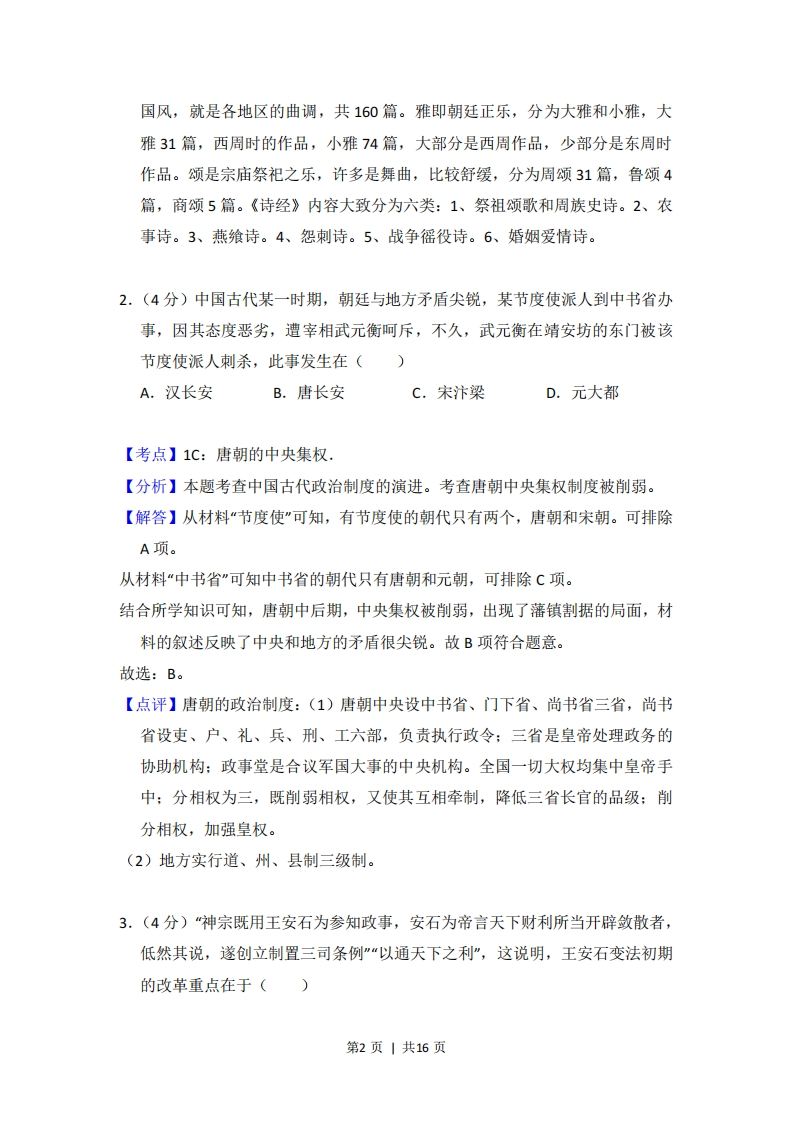 国风，就是各地区的曲调，共 160 篇。雅即朝廷正乐，分为大雅和小雅，大雅 31 篇，西周时的作品，小雅 74 篇，大部分是西周作品，少部分是东周时作品。颂是宗庙祭祀之乐，许多是舞曲，比较舒缓，分为周颂 31 篇，鲁颂 4 篇，商颂 5 篇。《诗经》内容大致分为六类：1、祭祖颂歌和周族史诗。2、农事诗。3、燕飨诗。4、怨刺诗。5、战争徭役诗。6、婚姻爱情诗。

2．（4 分）中国古代某一时期，朝廷与地方矛盾尖锐，某节度使派人到中书省办事，因其态度恶劣，遭宰相武元衡呵斥，不久，武元衡在靖安坊的东门被该节度使派人刺杀，此事发生在（　　）

A．汉长安　　B．唐长安　　C．宋汴梁　　D．元大都

【考点】1C：唐朝的中央集权．

【分析】本题考查中国古代政治制度的演进。考查唐朝中央集权制度被削弱。

【解答】从材料“节度使”可知，有节度使的朝代只有两个，唐朝和宋朝。可排除 A 项。

从材料“中书省”可知中书省的朝代只有唐朝和元朝，可排除 C 项。

结合所学知识可知，唐朝中后期，中央集权被削弱，出现了藩镇割据的局面，材料的叙述反映了中央和地方的矛盾很尖锐。故 B 项符合题意。

故选：B。

【点评】唐朝的政治制度：（1）唐朝中央设中书省、门下省、尚书省三省，尚书省设吏、户、礼、兵、刑、工六部，负责执行政令；三省是皇帝处理政务的协助机构；政事堂是合议军国大事的中央机构。全国一切大权均集中皇帝手中；分相权为三，既削弱相权，又使其互相牵制，降低三省长官的品级；削分相权，加强皇权。

（2）地方实行道、州、县制三级制。

3．（4 分）“神宗既用王安石为参知政事，安石为帝言天下财利所当开辟敛散者，低然其说，遂创立制置三司条例”“以通天下之利”，这说明，王安石变法初期的改革重点在于（　　）

第2 页 ｜ 共16 页